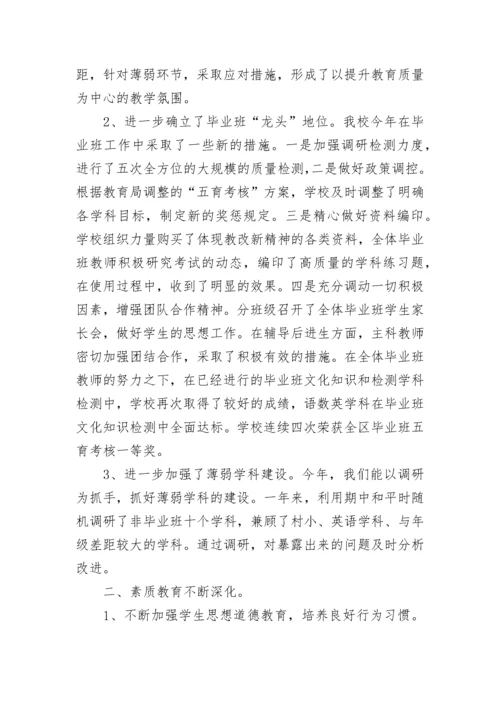 距，针对薄弱环节，采取应对措施，形成了以提升教育质量为中心的教学氛围。

2、进一步确立了毕业班“龙头”地位。我校今年在毕业班工作中采取了一些新的措施。一是加强调研检测力度，进行了五次全方位的大规模的质量检测，二是做好政策调控。根据教育局调整的“五育考核”方案，学校及时调整了明确各学科目标，制定新的奖惩规定。三是精心做好资料编印。学校组织力量购买了体现教改新精神的各类资料，全体毕业班教师积极研究考试的动态，编印了高质量的学科练习题，在使用过程中，收到了明显的效果。四是充分调动一切积极因素，增强团队合作精神。分班级召开了全体毕业班学生家长会，做好学生的思想工作。在辅导后进生方面，主科教师密切加强团结合作，采取了积极有效的措施。在全体毕业班教师的努力之下，在已经进行的毕业班文化知识和检测学科检测中，学校再次取得了较好的成绩，语数英学科在毕业班文化知识检测中全面达标。学校连续四次荣获全区毕业班五育考核一等奖。

3、进一步加强了薄弱学科建设。今年，我们能以调研为抓手，抓好薄弱学科的建设。一年来，利用期中和平时随机调研了非毕业班十个学科，兼顾了村小、英语学科、与年级差距较大的学科。通过调研，对暴露出来的问题及时分析改进。

二、素质教育不断深化。

1、不断加强学生思想道德教育，培养良好行为习惯。